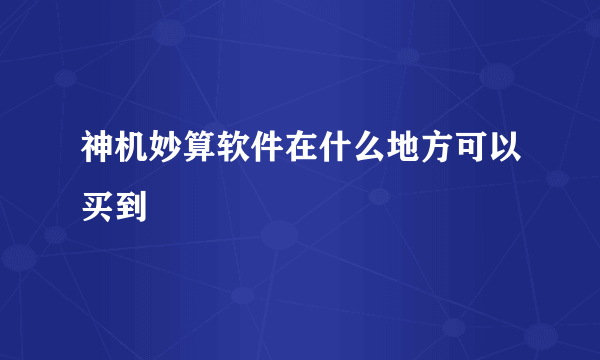 神机妙算软件在什么地方可以买到